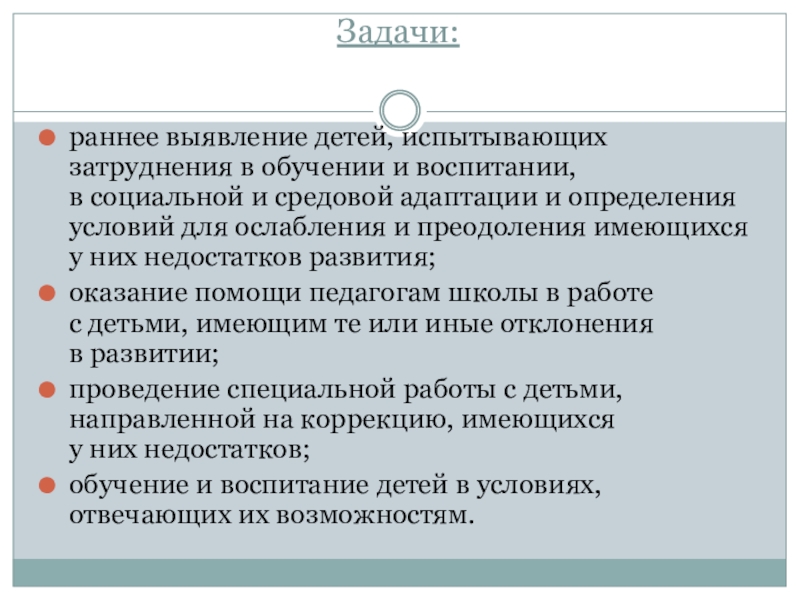 Задачи:

раннее выявление детей, испытывающих затруднения в обучении и воспитании, в социальной и средовой адаптации и определения условий для ослабления и преодоления имеющихся у них недостатков развития;

оказание помощи педагогам школы в работе с детьми, имеющим те или иные отклонения в развитии;

проведение специальной работы с детьми, направленной на коррекцию, имеющихся у них недостатков;

обучение и воспитание детей в условиях, отвечающих их возможностям.